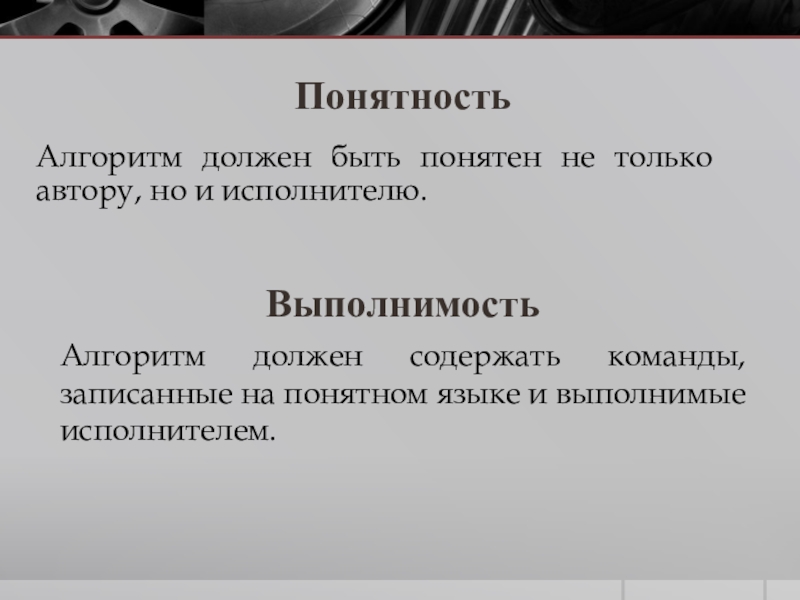 Понятность

Алгоритм должен быть понятен не только автору, но и исполнителю.

Выполнимость

Алгоритм должен содержать команды, записанные на понятном языке и выполнимые исполнителем.